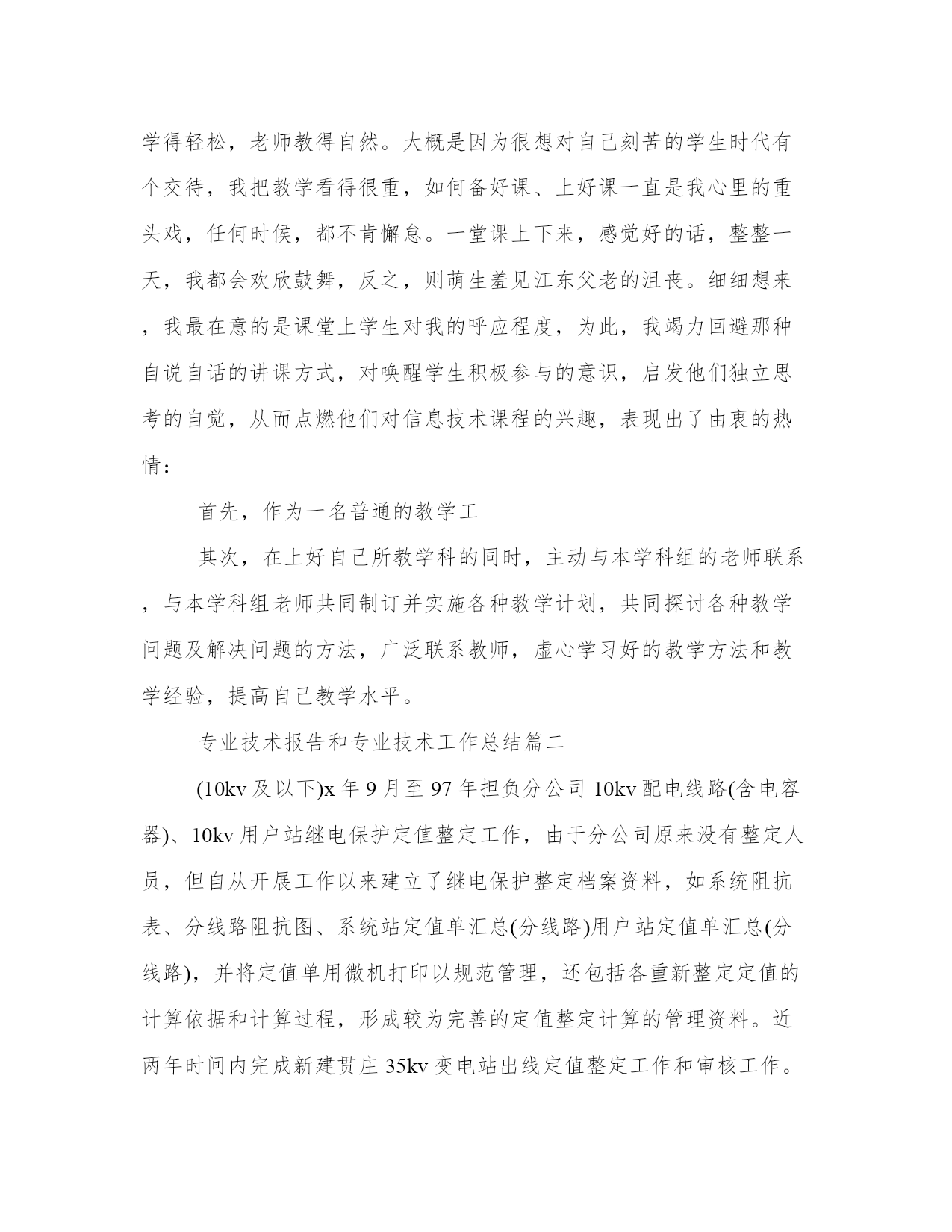 学得轻松，老师教得自然。大概是因为很想对自己刻苦的学生时代有个交待，我把教学看得很重，如何备好课、上好课一直是我心里的重头戏，任何时候，都不肯懈怠。一堂课上下来，感觉好的话，整整一天，我都会欢欣鼓舞，反之，则萌生羞见江东父老的沮丧。细细想来，我最在意的是课堂上学生对我的呼应程度，为此，我竭力回避那种自说自话的讲课方式，对唤醒学生积极参与的意识，启发他们独立思考的自觉，从而点燃他们对信息技术课程的兴趣，表现出了由衷的热情：

首先，作为一名普通的教学工

其次，在上好自己所教学科的同时，主动与本学科组的老师联系，与本学科组老师共同制订并实施各种教学计划，共同探讨各种教学问题及解决问题的方法，广泛联系教师，虚心学习好的教学方法和教学经验，提高自己教学水平。

专业技术报告和专业技术工作总结篇二

(10kv及以下)x年9月至97年担负分公司10kv配电线路(含电容器)、10kv用户站继电保护定值整定工作，由于分公司原来没有整定人员，但自从开展工作以来建立了继电保护整定档案资料，如系统阻抗表、分线路阻抗图、系统站定值单汇总(分线路)用户站定值单汇总(分线路)，并将定值单用微机打印以规范管理，还包括各重新整定定值的计算依据和计算过程，形成较为完善的定值整定计算的管理资料。近两年时间内完成新建贯庄35kv变电站出线定值整定工作和审核工作。